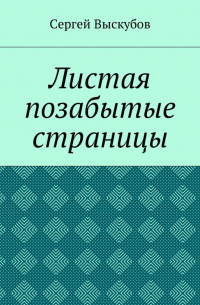 Сергей Выскубов

Листая позабытые страницы